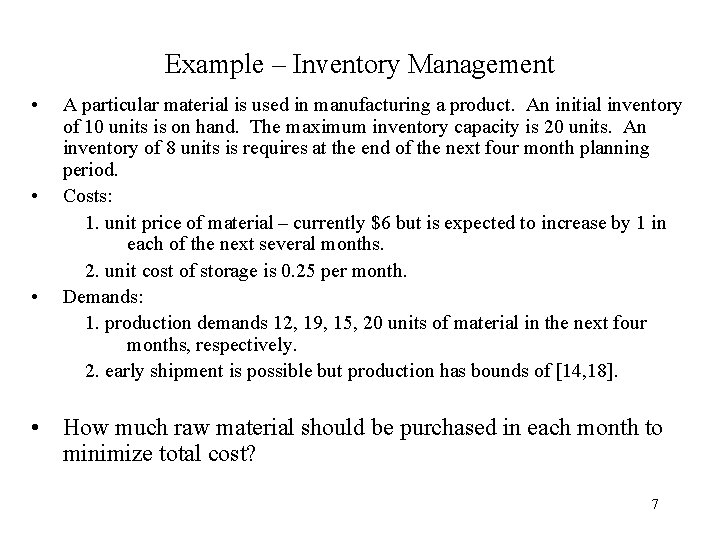 Example – Inventory Management

• A particular material is used in manufacturing a product. An initial inventory of 10 units is on hand. The maximum inventory capacity is 20 units. An inventory of 8 units is requires at the end of the next four month planning period.

• Costs:

1. unit price of material – currently \$6 but is expected to increase by 1 in each of the next several months.

2. unit cost of storage is 0.25 per month.

• Demands:

1. production demands 12, 19, 15, 20 units of material in the next four months, respectively.

2. early shipment is possible but production has bounds of [14,18].

• How much raw material should be purchased in each month to minimize total cost?

7